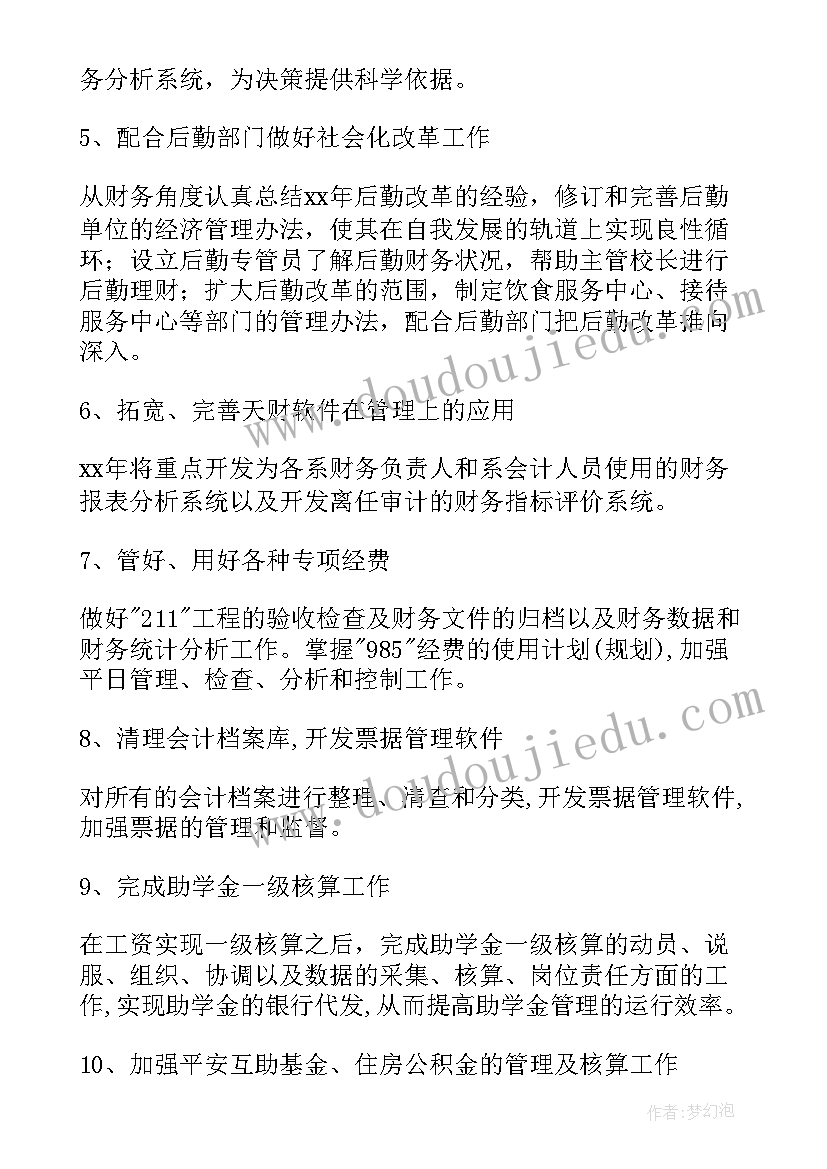 务分析系统，为决策提供科学依据。

5、配合后勤部门做好社会化改革工作

从财务角度认真总结xx年后勤改革的经验，修订和完善后勤单位的经济管理办法，使其在自我发展的轨道上实现良性循环；设立后勤专管员了解后勤财务状况，帮助主管校长进行后勤理财；扩大后勤改革的范围，制定饮食服务中心、接待服务中心等部门的管理办法，配合后勤部门把后勤改革推向深入。

6、拓宽、完善天财软件在管理上的应用

xx年将重点开发为各系财务负责人和系会计人员使用的财务报表分析系统以及开发离任审计的财务指标评价系统。

7、管好、用好各种专项经费

做好"211"工程的验收检查及财务文件的归档以及财务数据和财务统计分析工作。掌握"985"经费的使用计划(规划),加强平日管理、检查、分析和控制工作。

8、清理会计档案库,开发票据管理软件

对所有的会计档案进行整理、清查和分类,开发票据管理软件,加强票据的管理和监督。

9、完成助学金一级核算工作

在工资实现一级核算之后，完成助学金一级核算的动员、说服、组织、协调以及数据的采集、核算、岗位责任方面的工作,实现助学金的银行代发,从而提高助学金管理的运行效率。

10、加强平安互助基金、住房公积金的管理及核算工作

www.doudoujiedu.com

www.doudoujiedu.com

作者:梦幻泡